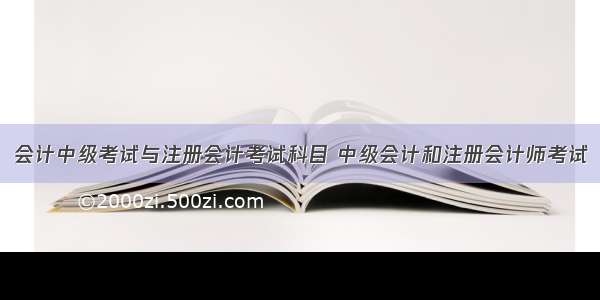 会计中级考试与注册会计考试科目 中级会计和注册会计师考试

©2000zi.500zi.com